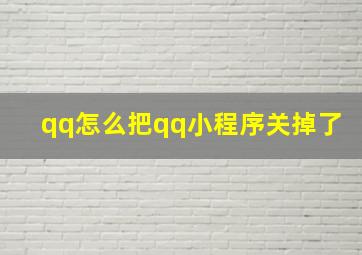 qq怎么把qq小程序关掉了